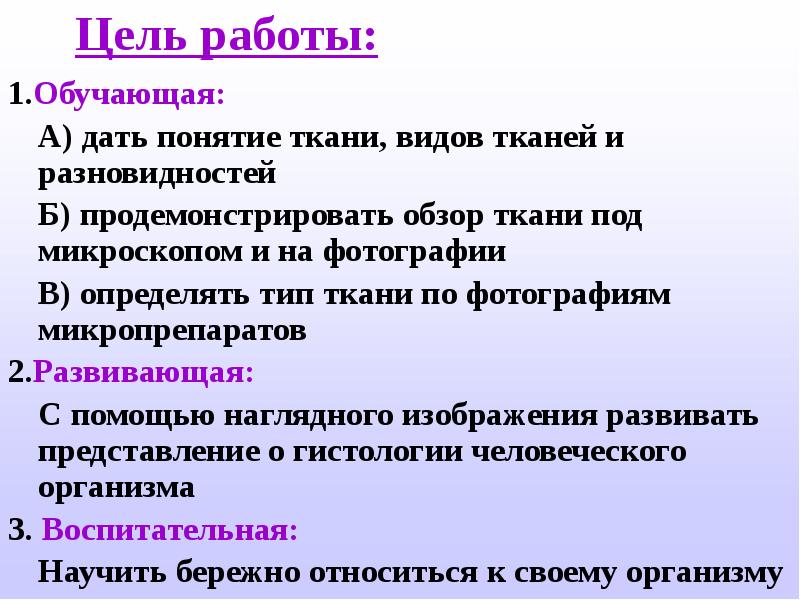 Цель работы:

1.Обучающая:

А) дать понятие ткани, видов тканей и разновидностей

Б) продемонстрировать обзор ткани под микроскопом и на фотографии

В) определять тип ткани по фотографиям микропрепаратов

2.Развивающая:

С помощью наглядного изображения развивать представление о гистологии человеческого организма

3. Воспитательная:

Научить бережно относиться к своему организму